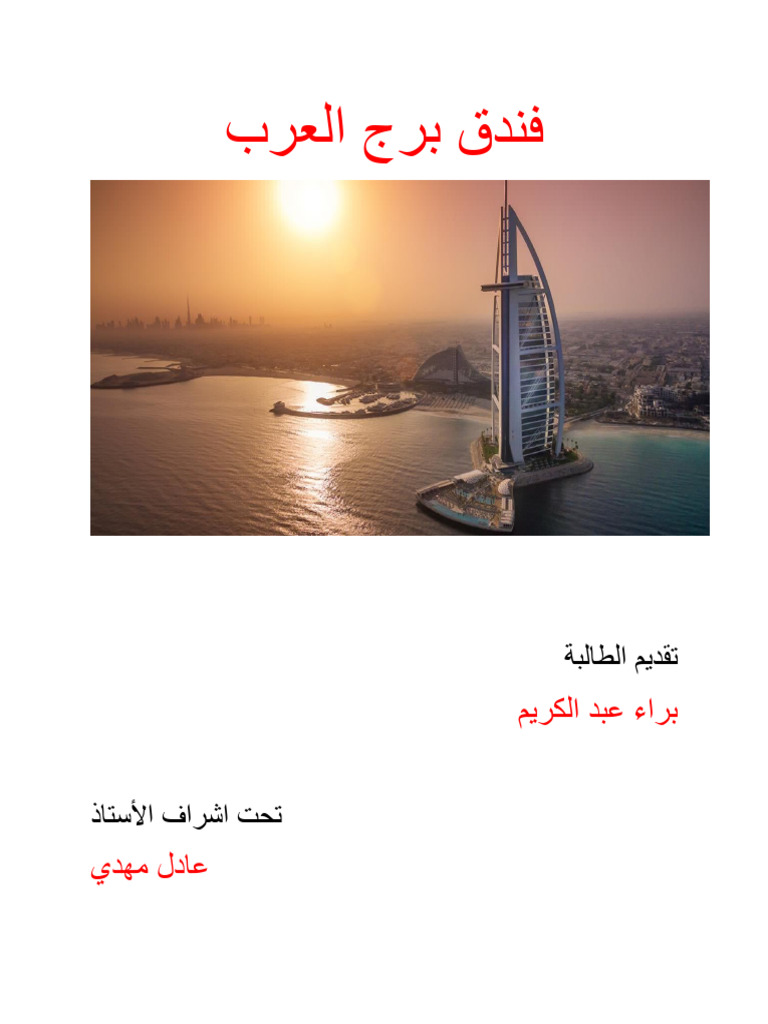 فندق برج العرب

تقديم الطالبة

براء عبد الكريم

تحت اشراف الأستاذ

عادل مهدي